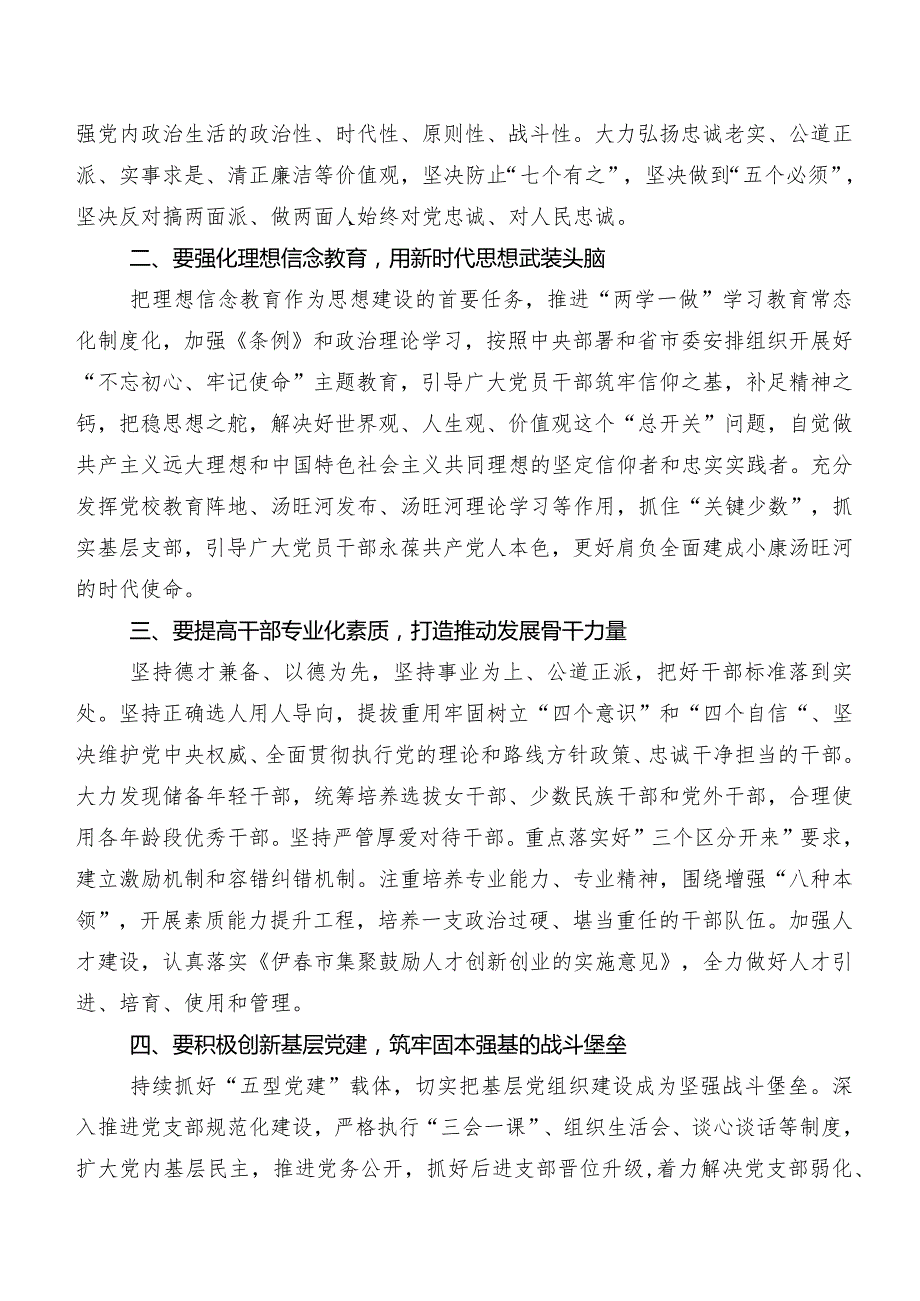 强党内政治生活的政治性、时代性、原则性、战斗性。大力弘扬忠诚老实、公道正派、实事求是、清正廉洁等价值观，坚决防止“七个有之”，坚决做到“五个必须”，坚决反对搞两面派、做两面人始终对党忠诚、对人民忠诚。

二、要强化理想信念教育，用新时代思想武装头脑

把理想信念教育作为思想建设的首要任务，推进“两学一做”学习教育常态化制度化，加强《条例》和政治理论学习，按照中央部署和省市委安排组织开展好“不忘初心、牢记使命”主题教育，引导广大党员干部筑牢信仰之基，补足精神之钙，把稳思想之舵，解决好世界观、人生观、价值观这个“总开关”问题，自觉做共产主义远大理想和中国特色社会主义共同理想的坚定信仰者和忠实实践者。充分发挥党校教育阵地、汤旺河发布、汤旺河理论学习等作用，抓住“关键少数”，抓实基层支部，引导广大党员干部永葆共产党人本色，更好肩负全面建成小康汤旺河的时代使命。

三、要提高干部专业化素质，打造推动发展骨干力量

坚持德才兼备、以德为先，坚持事业为上、公道正派，把好干部标准落到实处。坚持正确选人用人导向，提拔重用牢固树立“四个意识”和“四个自信“、坚决维护党中央权威、全面贯彻执行党的理论和路线方针政策、忠诚干净担当的干部。大力发现储备年轻干部，统筹培养选拔女干部、少数民族干部和党外干部，合理使用各年龄段优秀干部。坚持严管厚爱对待干部。重点落实好”三个区分开来”要求，建立激励机制和容错纠错机制。注重培养专业能力、专业精神，围绕增强“八种本领”，开展素质能力提升工程，培养一支政治过硬、堪当重任的干部队伍。加强人才建设，认真落实《伊春市集聚鼓励人才创新创业的实施意见》，全力做好人才引进、培育、使用和管理。

四、要积极创新基层党建，筑牢固本强基的战斗堡垒

持续抓好“五型党建”载体，切实把基层党组织建设成为坚强战斗堡垒。深入推进党支部规范化建设，严格执行“三会一课”、组织生活会、谈心谈话等制度，扩大党内基层民主，推进党务公开，抓好后进支部晋位升级,着力解决党支部弱化、